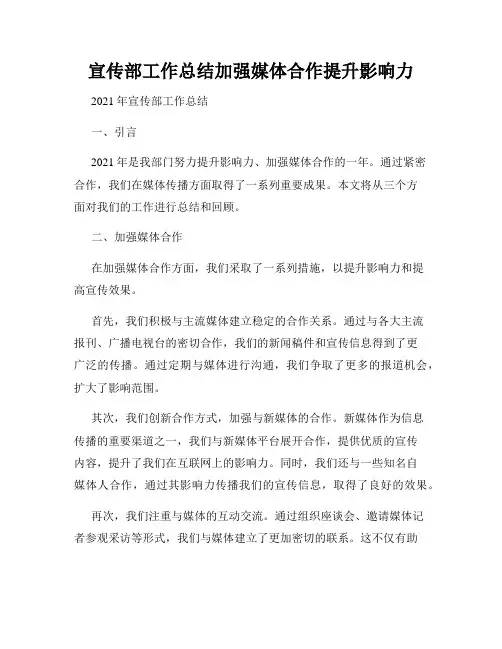 宣传部工作总结加强媒体合作提升影响力

2021 年宣传部工作总结

一、引言

2021 年是我部门努力提升影响力、加强媒体合作的一年。通过紧密合作，我们在媒体传播方面取得了一系列重要成果。本文将从三个方面对我们的工作进行总结和回顾。

二、加强媒体合作

在加强媒体合作方面，我们采取了一系列措施，以提升影响力和提高宣传效果。

首先，我们积极与主流媒体建立稳定的合作关系。通过与各大主流报刊、广播电视台的密切合作，我们的新闻稿件和宣传信息得到了更广泛的传播。通过定期与媒体进行沟通，我们争取了更多的报道机会，扩大了影响范围。

其次，我们创新合作方式，加强与新媒体的合作。新媒体作为信息传播的重要渠道之一，我们与新媒体平台展开合作，提供优质的宣传内容，提升了我们在互联网上的影响力。同时，我们还与一些知名自媒体人合作，通过其影响力传播我们的宣传信息，取得了良好的效果。

再次，我们注重与媒体的互动交流。通过组织座谈会、邀请媒体记者参观采访等形式，我们与媒体建立了更加密切的联系。这不仅有助